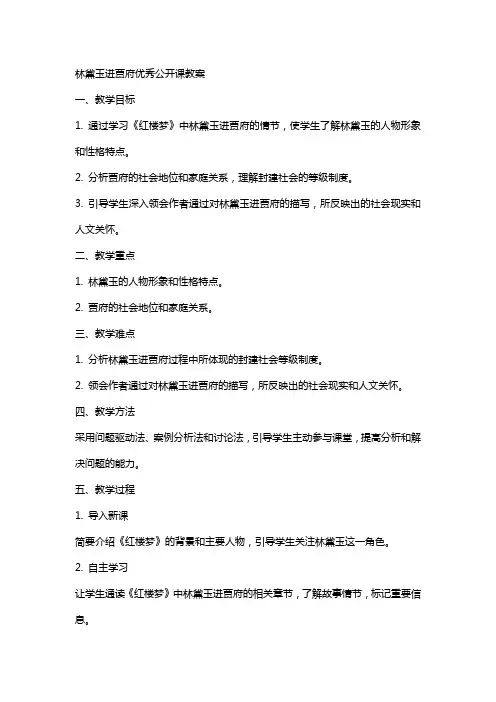 林黛玉进贾府优秀公开课教案

一、教学目标

1. 通过学习《红楼梦》中林黛玉进贾府的情节，使学生了解林黛玉的人物形象和性格特点。

2. 分析贾府的社会地位和家庭关系，理解封建社会的等级制度。

3. 引导学生深入领会作者通过对林黛玉进贾府的描写，所反映出的社会现实和人文关怀。

二、教学重点

1. 林黛玉的人物形象和性格特点。

2. 贾府的社会地位和家庭关系。

三、教学难点

1. 分析林黛玉进贾府过程中所体现的封建社会等级制度。

2. 领会作者通过对林黛玉进贾府的描写，所反映出的社会现实和人文关怀。

四、教学方法

采用问题驱动法、案例分析法和讨论法，引导学生主动参与课堂，提高分析和解决问题的能力。

五、教学过程

1. 导入新课

简要介绍《红楼梦》的背景和主要人物，引导学生关注林黛玉这一角色。

2. 自主学习

让学生通读《红楼梦》中林黛玉进贾府的相关章节，了解故事情节，标记重要信息。